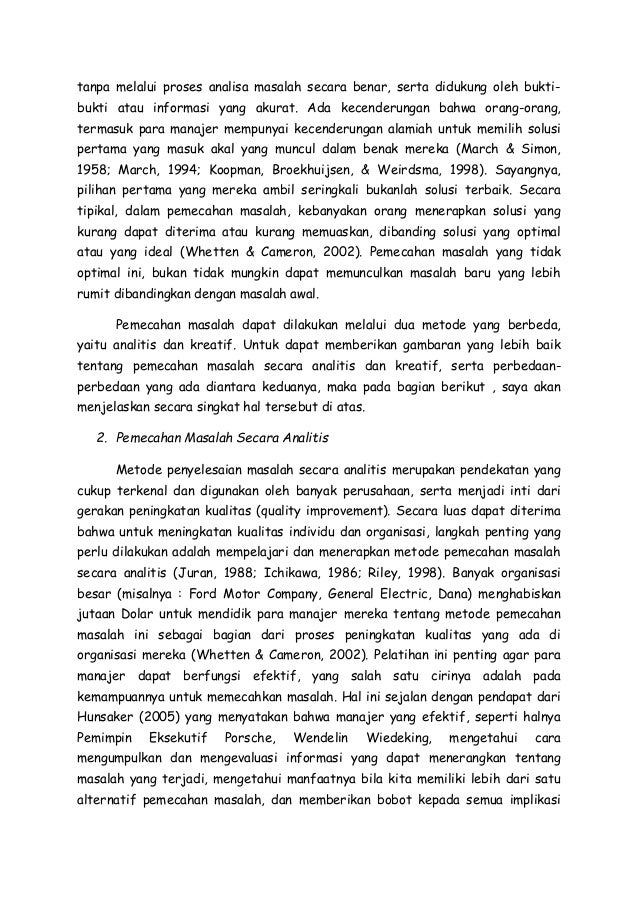 tanpa melalui proses analisa masalah secara benar, serta didukung oleh bukti-bukti atau informasi yang akurat. Ada kecenderungan bahwa orang-orang, termasuk para manajer mempunyai kecenderungan alamiah untuk memilih solusi pertama yang masuk akal yang muncul dalam benak mereka (March & Simon, 1958; March, 1994; Koopman, Broekhuijsen, & Weirdsma, 1998). Sayangnya, pilihan pertama yang mereka ambil seringkali bukanlah solusi terbaik. Secara tipikal, dalam pemecahan masalah, kebanyakan orang menerapkan solusi yang kurang dapat diterima atau kurang memuaskan, dibanding solusi yang optimal atau yang ideal (Whetten & Cameron, 2002). Pemecahan masalah yang tidak optimal ini, bukan tidak mungkin dapat memunculkan masalah baru yang lebih rumit dibandingkan dengan masalah awal.

Pemecahan masalah dapat dilakukan melalui dua metode yang berbeda, yaitu analitis dan kreatif. Untuk dapat memberikan gambaran yang lebih baik tentang pemecahan masalah secara analitis dan kreatif, serta perbedaan-perbedaan yang ada diantara keduanya, maka pada bagian berikut , saya akan menjelaskan secara singkat hal tersebut di atas.

2. Pemecahan Masalah Secara Analitis

Metode penyelesaian masalah secara analitis merupakan pendekatan yang cukup terkenal dan digunakan oleh banyak perusahaan, serta menjadi inti dari gerakan peningkatan kualitas (quality improvement). Secara luas dapat diterima bahwa untuk meningkatan kualitas individu dan organisasi, langkah penting yang perlu dilakukan adalah mempelajari dan menerapkan metode pemecahan masalah secara analitis (Juran, 1988; Ichikawa, 1986; Riley, 1998). Banyak organisasi besar (misalnya : Ford Motor Company, General Electric, Dana) menghabiskan jutaan Dolar untuk mendidik para manajer mereka tentang metode pemecahan masalah ini sebagai bagian dari proses peningkatan kualitas yang ada di organisasi mereka (Whetten & Cameron, 2002). Pelatihan ini penting agar para manajer dapat berfungsi efektif, yang salah satu cirinya adalah pada kemampuannya untuk memecahkan masalah. Hal ini sejalan dengan pendapat dari Hunsaker (2005) yang menyatakan bahwa manajer yang efektif, seperti halnya Pemimpin Eksekutif Porsche, Wendelin Wiedeking, mengetahui cara mengumpulkan dan mengevaluasi informasi yang dapat menerangkan tentang masalah yang terjadi, mengetahui manfaatnya bila kita memiliki lebih dari satu alternatif pemecahan masalah, dan memberikan bobot kepada semua implikasi